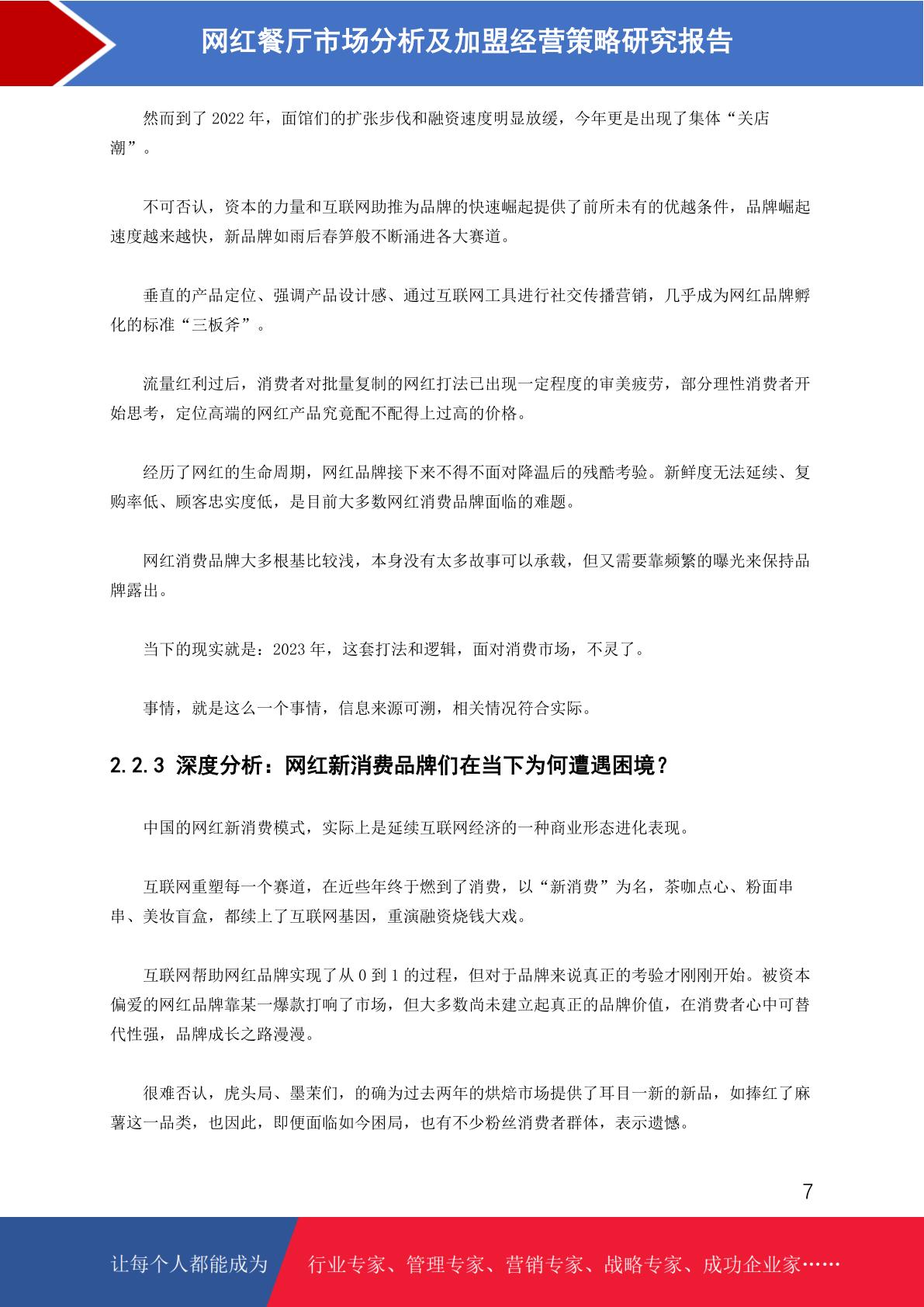 网红餐厅市场分析及加盟经营策略研究报告

然而到了 2022 年，面馆们的扩张步伐和融资速度明显放缓，今年更是出现了集体“关店潮”。

不可否认，资本的力量和互联网助推为品牌的快速崛起提供了前所未有的优越条件，品牌崛起速度越来越快，新品牌如雨后春笋般不断涌进各大赛道。

垂直的产品定位、强调产品设计感、通过互联网工具进行社交传播营销，几乎成为网红品牌孵化的标准“三板斧”。

流量红利过后，消费者对批量复制的网红打法已出现一定程度的审美疲劳，部分理性消费者开始思考，定位高端的网红产品究竟配不配得上过高的价格。

经历了网红的生命周期，网红品牌接下来不得不面对降温后的残酷考验。新鲜度无法延续、复购率低、顾客忠实度低，是目前大多数网红消费品牌面临的难题。

网红消费品牌大多根基比较浅，本身没有太多故事可以承载，但又需要靠频繁的曝光来保持品牌露出。

当下的现实就是：2023 年，这套打法和逻辑，面对消费市场，不灵了。

事情，就是这么一个事情，信息来源可溯，相关情况符合实际。

2.2.3 深度分析：网红新消费品牌们在当下为何遭遇困境？

中国的网红新消费模式，实际上是延续互联网经济的一种商业形态进化表现。

互联网重塑每一个赛道，在近些年终于燃到了消费，以“新消费”为名，茶咖点心、粉面串串、美妆盲盒，都续上了互联网基因，重演融资烧钱大戏。

互联网帮助网红品牌实现了从 0 到 1 的过程，但对于品牌来说真正的考验才刚刚开始。被资本偏爱的网红品牌靠某一爆款打响了市场，但大多数尚未建立起真正的品牌价值，在消费者心中可替代性强，品牌成长之路漫漫。

很难否认，虎头局、墨茉们，的确为过去两年的烘焙市场提供了耳目一新的新品，如捧红了麻薯这一品类，也因此，即便面临如今困局，也有不少粉丝消费者群体，表示遗憾。

7

让每个人都能成为 行业专家、管理专家、营销专家、战略专家、成功企业家……